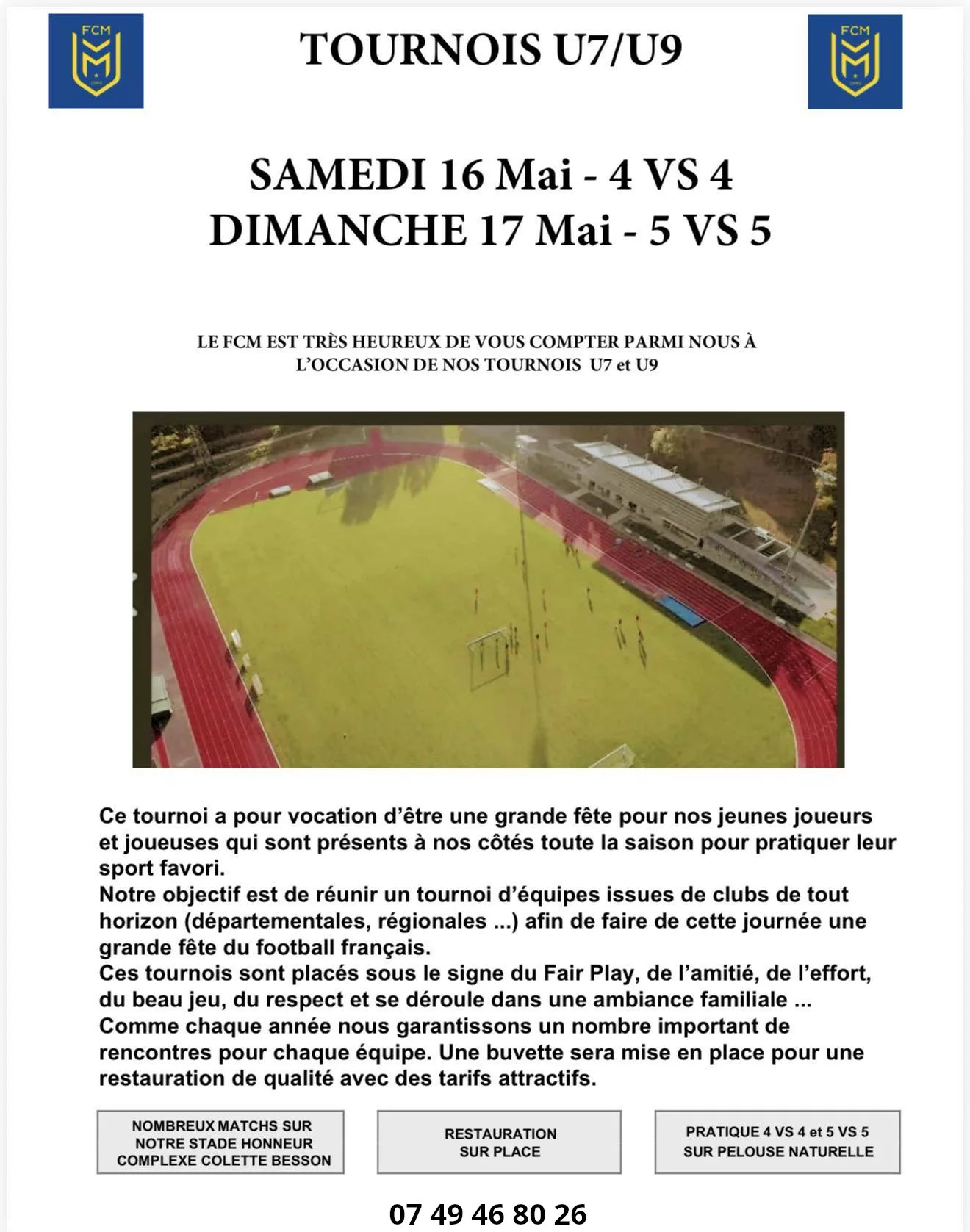 FCM

TOURNOIS U7/U9

FCM

SAMEDI 16 Mai - 4 VS 4
DIMANCHE 17 Mai - 5 VS 5

LE FCM EST TRÈS HEUREUX DE VOUS COMPTER PARMI NOUS À L'OCCASION DE NOS TOURNOIS U7 et U9

Ce tournoi a pour vocation d'être une grande fête pour nos jeunes joueurs et joueuses qui sont présents à nos côtés toute la saison pour pratiquer leur sport favori.
Notre objectif est de réunir un tournoi d'équipes issues de clubs de tout horizon (départementales, régionales ...) afin de faire de cette journée une grande fête du football français.
Ces tournois sont placés sous le signe du Fair Play, de l'amitié, de l'effort, du beau jeu, du respect et se déroule dans une ambiance familiale ...
Comme chaque année nous garantissons un nombre important de rencontres pour chaque équipe. Une buvette sera mise en place pour une restauration de qualité avec des tarifs attractifs.

NOMBREUX MATCHS SUR NOTRE STADE HONNEUR COMPLEXE COLETTE BESSON

RESTAURATION SUR PLACE

PRATIQUE 4 VS 4 et 5 VS 5 SUR PELOUSE NATURELLE

07 49 46 80 26